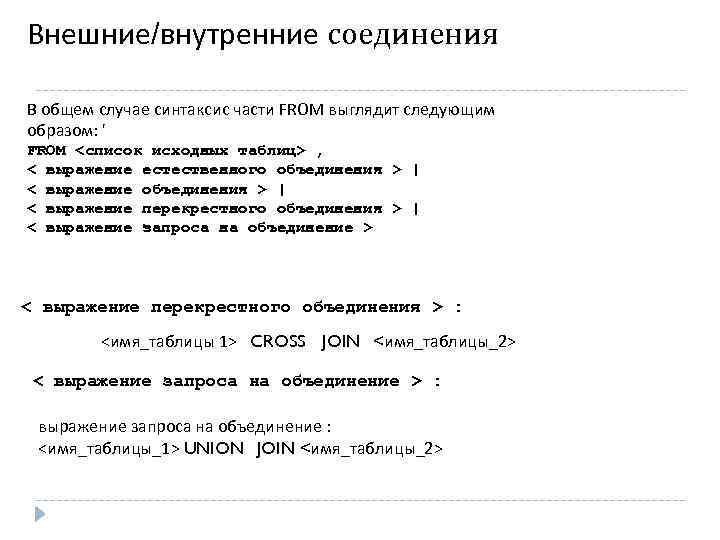 Внешние/внутренние соединения

В общем случае синтаксис части FROM выглядит следующим образом: '
FROM <список исходных таблиц> ,
< выражение естественного объединения > |
< выражение объединения > |
< выражение перекрестного объединения > |
< выражение запроса на объединение >

< выражение перекрестного объединения > :

<имя_таблицы 1> CROSS JOIN <имя_таблицы_2>

< выражение запроса на объединение > :

выражение запроса на объединение :
<имя_таблицы_1> UNION JOIN <имя_таблицы_2>